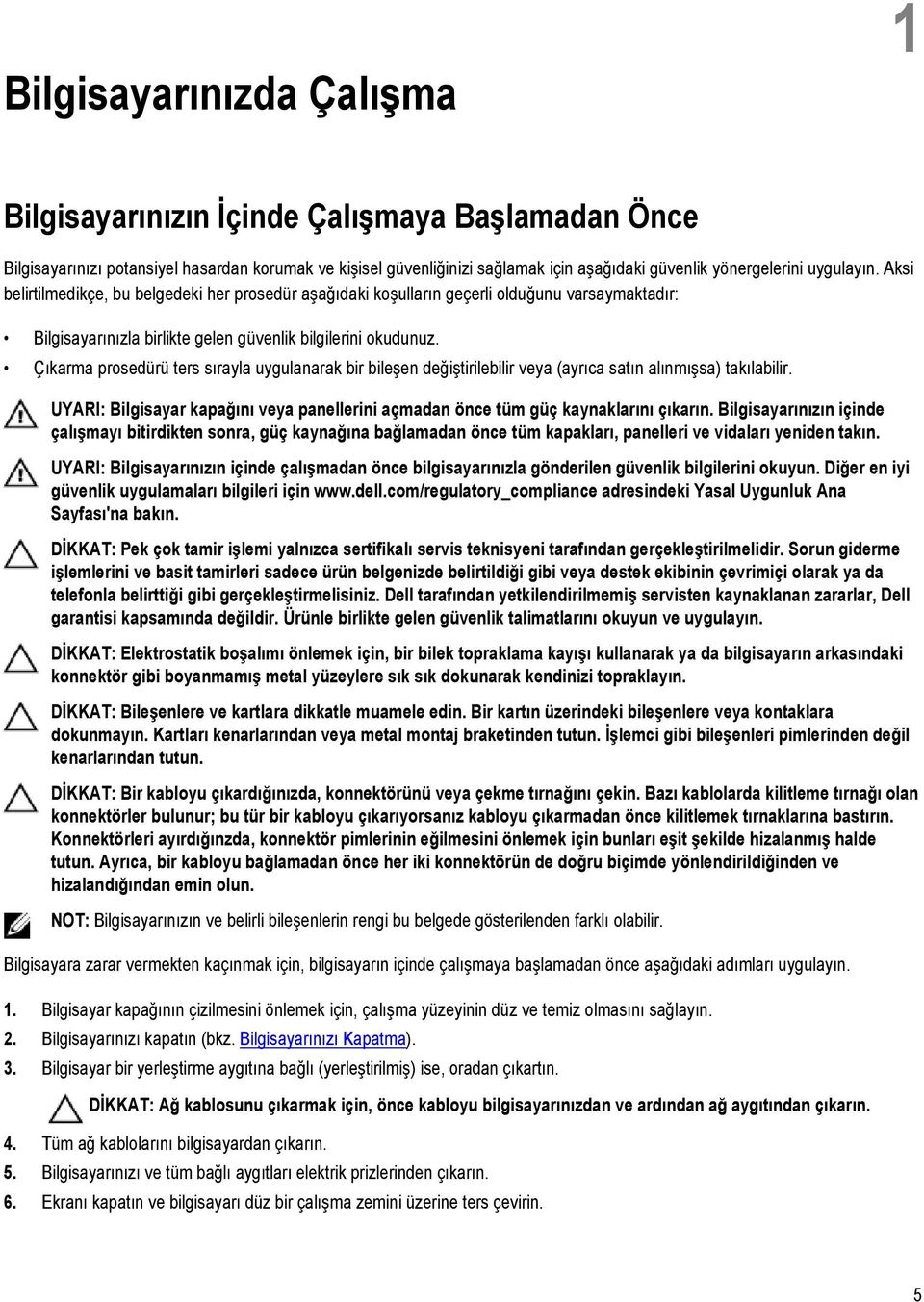 1

Bilgisayarınızda Çalışma

Bilgisayarınızın İçinde Çalışmaya Başlamadan Önce

Bilgisayarınızı potansiyel hasardan korumak ve kişisel güvenliğinizi sağlamak için aşağıdaki güvenlik yönergelerini uygulayın. Aksi belirtilmedikçe, bu belgedeki her prosedür aşağıdaki koşulların geçerli olduğunu varsaymaktadır:

• Bilgisayarınızla birlikte gelen güvenlik bilgilerini okudunuz.
• Çıkarma prosedürü ters sırayla uygulanarak bir bileşen değiştirilebilir veya (ayrıca satın alınmışsa) takılabilir.

UYARI: Bilgisayar kapağını veya panellerini açmadan önce tüm güç kaynaklarını çıkarın. Bilgisayarınızın içinde çalışmayı bitirdikten sonra, güç kaynağına bağlamadan önce tüm kapakları, panelleri ve vidaları yeniden takın.

UYARI: Bilgisayarınızın içinde çalışmadan önce bilgisayarınızla gönderilen güvenlik bilgilerini okuyun. Diğer en iyi güvenlik uygulamaları bilgileri için www.dell.com/regulatory_compliance adresindeki Yasal Uygunluk Ana Sayfası'na bakın.

DİKKAT: Pek çok tamir işlemi yalnızca sertifikalı servis teknisyeni tarafından gerçekleştirilmelidir. Sorun giderme işlemlerini ve basit tamirleri sadece ürün belgenizde belirtildiği gibi veya destek ekibinin çevrimiçi olarak ya da telefonla belirttiği gibi gerçekleştirmelisiniz. Dell tarafından yetkilendirilmemiş servisten kaynaklanan zararlar, Dell garantisi kapsamında değildir. Ürünle birlikte gelen güvenlik talimatlarını okuyun ve uygulayın.

DİKKAT: Elektrostatik boşalımı önlemek için, bir bilek topraklama kayışı kullanarak ya da bilgisayarın arkasındaki konnektör gibi boyanmamış metal yüzeylere sık sık dokunarak kendinizi topraklayın.

DİKKAT: Bileşenlere ve kartlara dikkatle muamele edin. Bir kartın üzerindeki bileşenlere veya kontaklara dokunmayın. Kartları kenarlarından veya metal montaj braketinden tutun. İşlemci gibi bileşenleri pimlerinden değil kenarlarından tutun.

DİKKAT: Bir kabloyu çıkardığınızda, konnektörünü veya çekme tırnağını çekin. Bazı kablolarda kilitleme tırnağı olan konnektörler bulunur; bu tür bir kabloyu çıkarıyorsanız kabloyu çıkarmadan önce kilitlemek tırnaklarına bastırın. Konnektörleri ayırdığınızda, konnektör pimlerinin eğilmesini önlemek için bunları eşit şekilde hizalanmış halde tutun. Ayrıca, bir kabloyu bağlamadan önce her iki konnektörün de doğru biçimde yönlendirildiğinden ve hizalandığından emin olun.

NOT: Bilgisayarınızın ve belirli bileşenlerin rengi bu belgede gösterilenden farklı olabilir.

Bilgisayara zarar vermekten kaçınmak için, bilgisayarın içinde çalışmaya başlamadan önce aşağıdaki adımları uygulayın.

1. Bilgisayar kapağının çizilmesini önlemek için, çalışma yüzeyinin düz ve temiz olmasını sağlayın.
2. Bilgisayarınızı kapatın (bkz. Bilgisayarınızı Kapatma).
3. Bilgisayar bir yerleştirme aygıtına bağlı (yerleştirilmiş) ise, oradan çıkartın.

DİKKAT: Ağ kablosunu çıkarmak için, önce kabloyu bilgisayarınızdan ve ardından ağ aygıtından çıkarın.

4. Tüm ağ kablolarını bilgisayardan çıkarın.
5. Bilgisayarınızı ve tüm bağlı aygıtları elektrik prizlerinden çıkarın.
6. Ekranı kapatın ve bilgisayarı düz bir çalışma zemini üzerine ters çevirin.

5